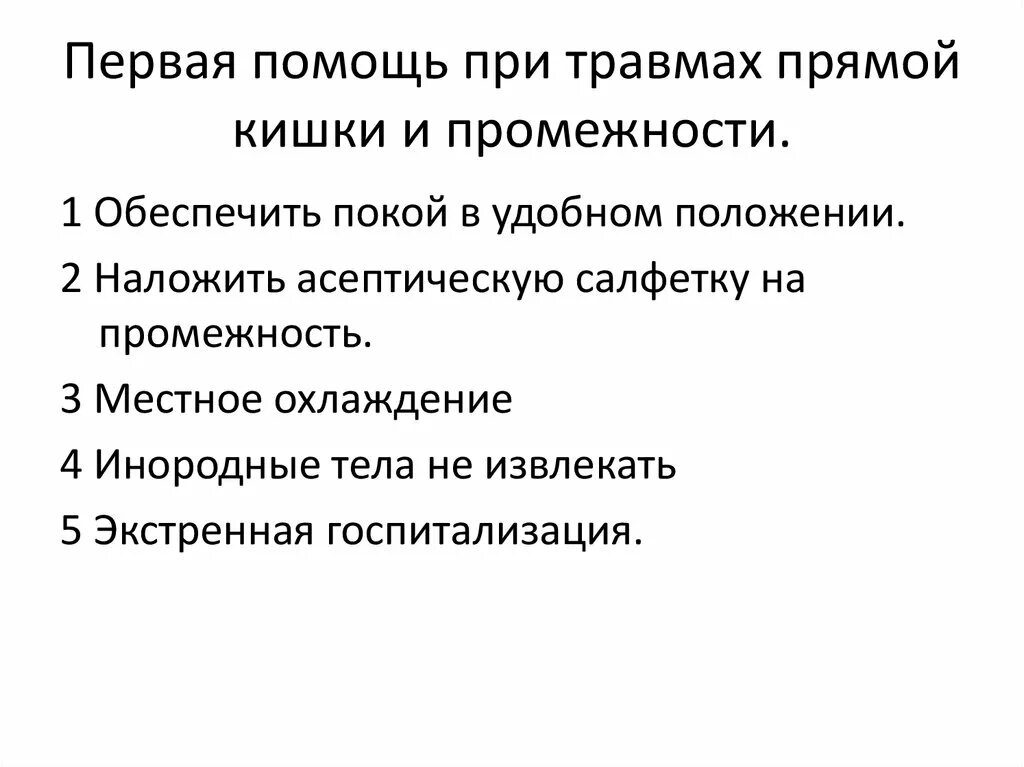 Первая помощь при травмах прямой кишки и промежности.

1 Обеспечить покой в удобном положении.

2 Наложить асептическую салфетку на промежность.

3 Местное охлаждение

4 Инородные тела не извлекать

5 Экстренная госпитализация.